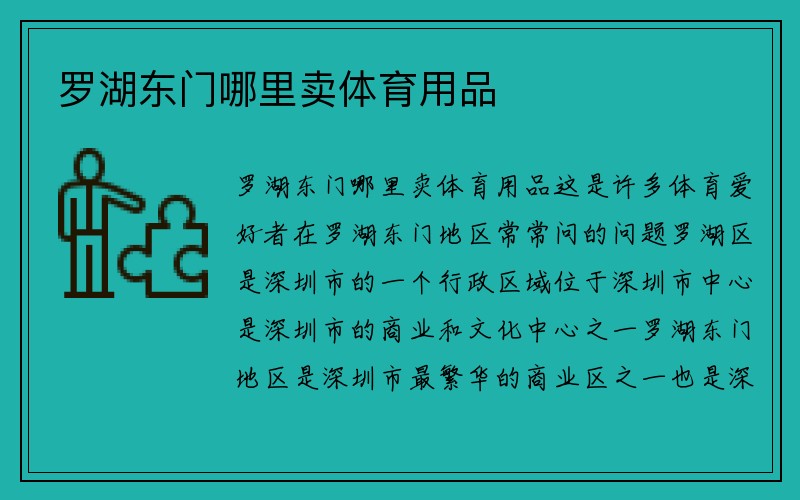 罗湖东门哪里卖体育用品

罗湖东门哪里卖体育用品这是许多体育爱好者在罗湖东门地区常常问的问题罗湖区是深圳市的一个行政区域位于深圳市中心是深圳市的商业和文化中心之一罗湖东门地区是深圳市最繁华的商业区之一也是深